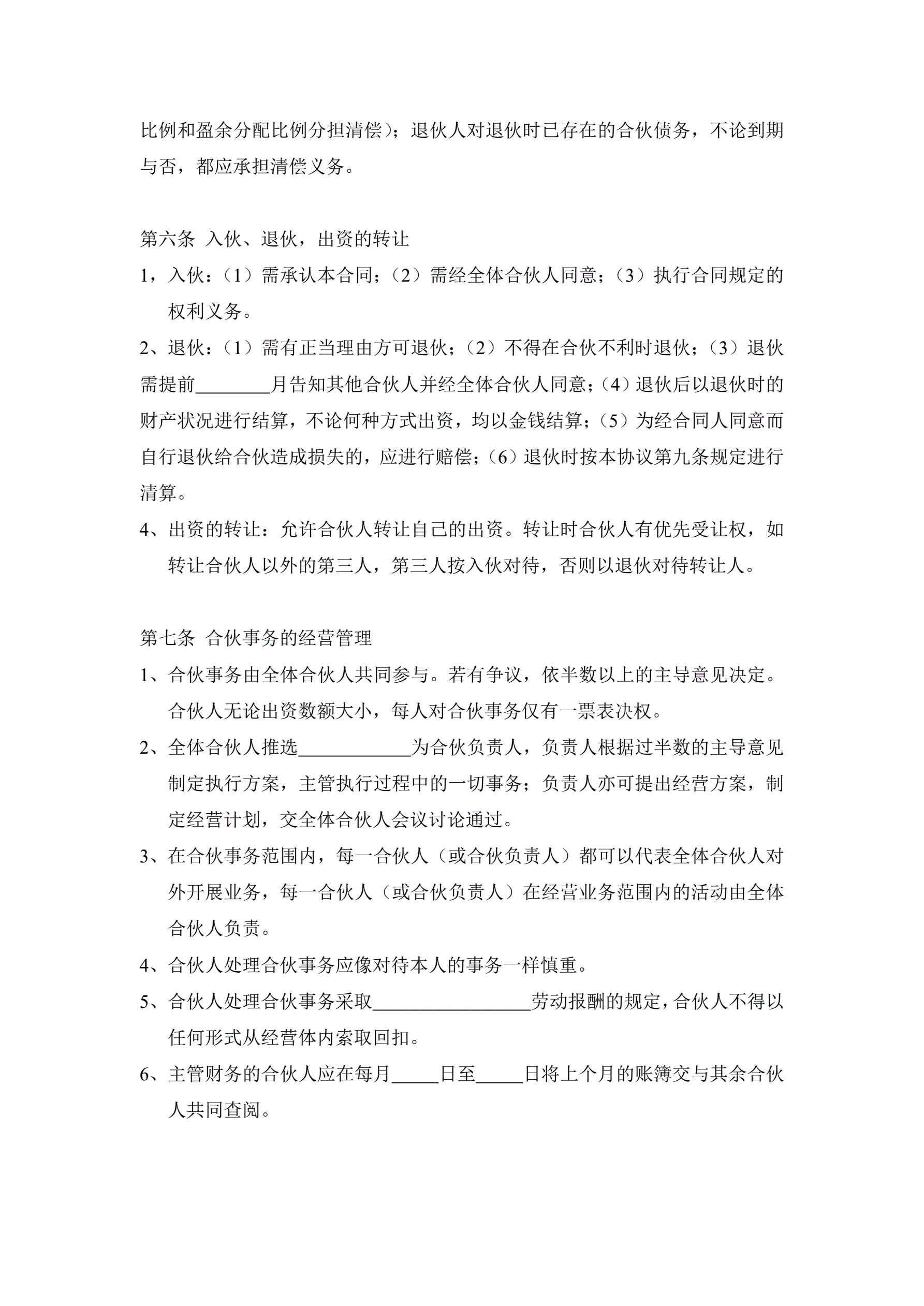 比例和盈余分配比例分担清偿）；退伙人对退伙时已存在的合伙债务，不论到期与否，都应承担清偿义务。

第六条 入伙、退伙，出资的转让

1，入伙：（1）需承认本合同；（2）需经全体合伙人同意；（3）执行合同规定的权利义务。

2、退伙：（1）需有正当理由方可退伙；（2）不得在合伙不利时退伙；（3）退伙需提前________月告知其他合伙人并经全体合伙人同意；（4）退伙后以退伙时的财产状况进行结算，不论何种方式出资，均以金钱结算；（5）为经合同人同意而自行退伙给合伙造成损失的，应进行赔偿；（6）退伙时按本协议第九条规定进行清算。

4、出资的转让：允许合伙人转让自己的出资。转让时合伙人有优先受让权，如转让合伙人以外的第三人，第三人按入伙对待，否则以退伙对待转让人。

第七条 合伙事务的经营管理

1、合伙事务由全体合伙人共同参与。若有争议，依半数以上的主导意见决定。合伙人无论出资数额大小，每人对合伙事务仅有一票表决权。

2、全体合伙人推选____________为合伙负责人，负责人根据过半数的主导意见制定执行方案，主管执行过程中的一切事务；负责人亦可提出经营方案，制定经营计划，交全体合伙人会议讨论通过。

3、在合伙事务范围内，每一合伙人（或合伙负责人）都可以代表全体合伙人对外开展业务，每一合伙人（或合伙负责人）在经营业务范围内的活动由全体合伙人负责。

4、合伙人处理合伙事务应像对待本人的事务一样慎重。

5、合伙人处理合伙事务采取_________________劳动报酬的规定，合伙人不得以任何形式从经营体内索取回扣。

6、主管财务的合伙人应在每月_____日至_____日将上个月的账簿交与其余合伙人共同查阅。